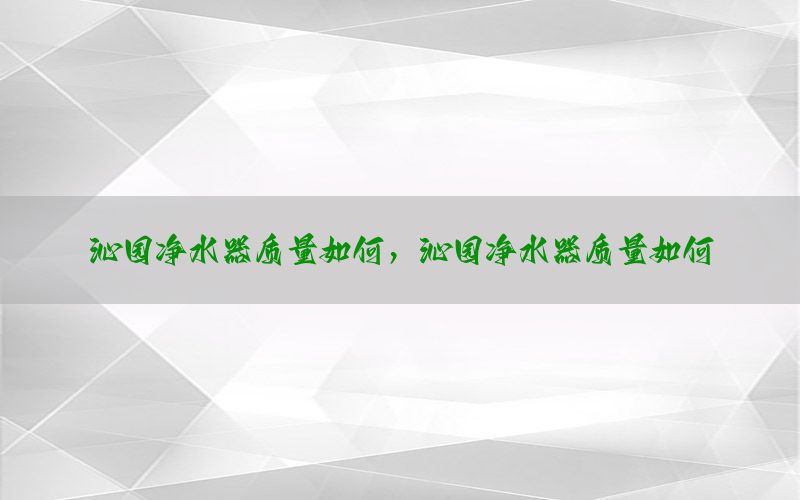 沁园净水器质量如何，沁园净水器质量如何